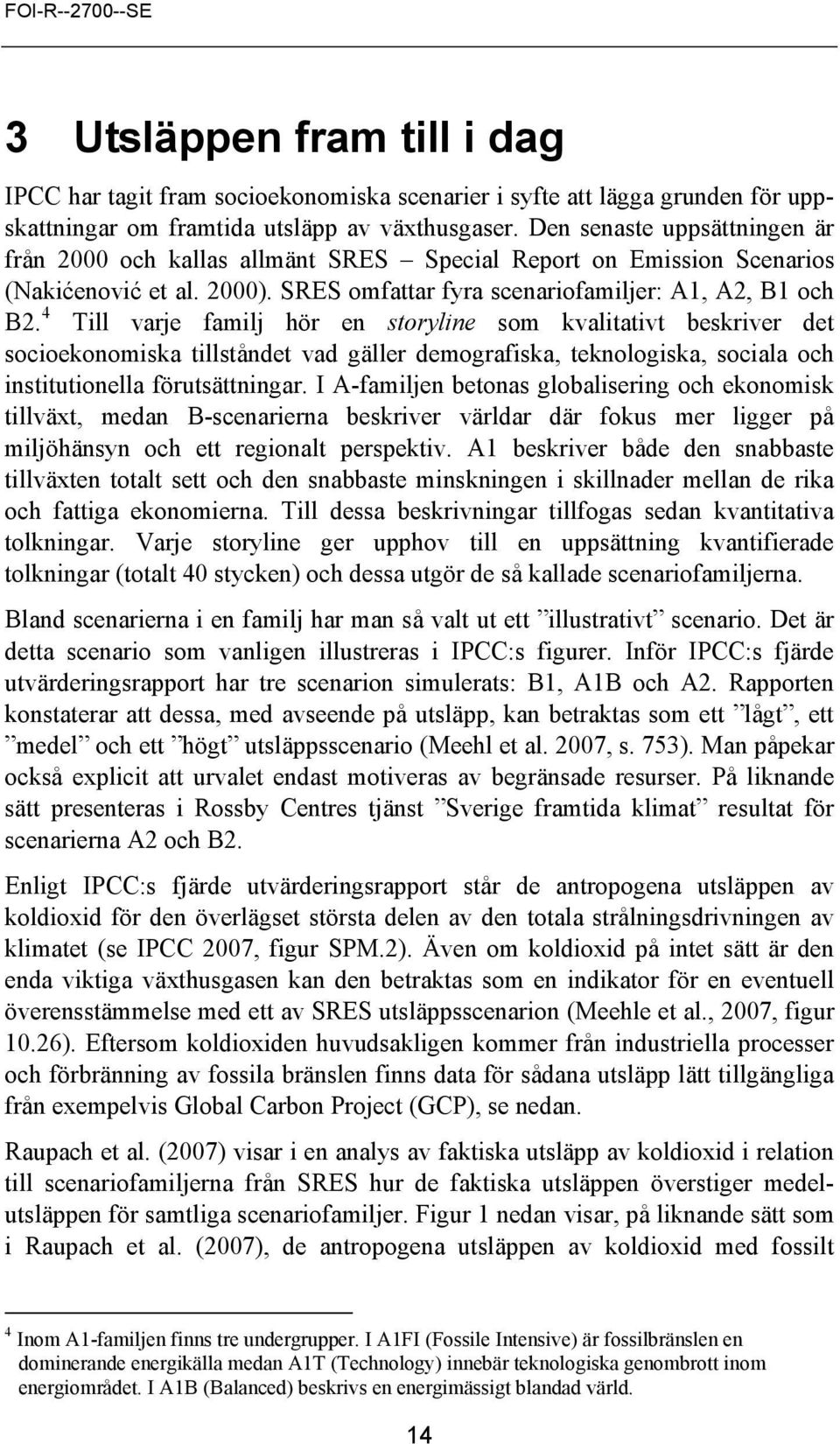 FOI-R--2700--SE

3 Utsläppen fram till i dag

IPCC har tagit fram socioekonomiska scenarier i syfte att lägga grunden för uppskattningar om framtida utsläpp av växthusgaser. Den senaste uppsättningen är från 2000 och kallas allmänt SRES – Special Report on Emission Scenarios (Nakićenović et al. 2000). SRES omfattar fyra scenariofamiljer: A1, A2, B1 och B2.$^4$ Till varje familj hör en storyline som kvalitativt beskriver det socioekonomiska tillståndet vad gäller demografiska, teknologiska, sociala och institutionella förutsättningar. I A-familjen betonas globalisering och ekonomisk tillväxt, medan B-scenarierna beskriver världar där fokus mer ligger på miljöhänsyn och ett regionalt perspektiv. A1 beskriver både den snabbaste tillväxten totalt sett och den snabbaste minskningen i skillnader mellan de rika och fattiga ekonomierna. Till dessa beskrivningar tillfogas sedan kvantitativa tolkningar. Varje storyline ger upphov till en uppsättning kvantifierade tolkningar (totalt 40 stycken) och dessa utgör de så kallade scenariofamiljerna.

Bland scenarierna i en familj har man så valt ut ett ”illustrativt” scenario. Det är detta scenario som vanligen illustreras i IPCC:s figurer. Inför IPCC:s fjärde utvärderingsrapport har tre scenarion simulerats: B1, A1B och A2. Rapporten konstaterar att dessa, med avseende på utsläpp, kan betraktas som ett ”lågt”, ett ”medel” och ett ”högt” utsläppsscenario (Meehl et al. 2007, s. 753). Man påpekar också explicit att urvalet endast motiveras av begränsade resurser. På liknande sätt presenteras i Rossby Centres tjänst ”Sverige framtida klimat” resultat för scenarierna A2 och B2.

Enligt IPCC:s fjärde utvärderingsrapport står de antropogena utsläppen av koldioxid för den överlägset största delen av den totala strålningsdrivningen av klimatet (se IPCC 2007, figur SPM.2). Även om koldioxid på intet sätt är den enda viktiga växthusgasen kan den betraktas som en indikator för en eventuell överensstämmelse med ett av SRES utsläppsscenarion (Meehle et al., 2007, figur 10.26). Eftersom koldioxiden huvudsakligen kommer från industriella processer och förbränning av fossila bränslen finns data för sådana utsläpp lätt tillgängliga från exempelvis Global Carbon Project (GCP), se nedan.

Raupach et al. (2007) visar i en analys av faktiska utsläpp av koldioxid i relation till scenariofamiljerna från SRES hur de faktiska utsläppen överstiger medelutsläppen för samtliga scenariofamiljer. Figur 1 nedan visar, på liknande sätt som i Raupach et al. (2007), de antropogena utsläppen av koldioxid med fossilt

$^4$ Inom A1-familjen finns tre undergrupper. I A1FI (Fossile Intensive) är fossilbränslen en dominerande energikälla medan A1T (Technology) innebär teknologiska genombrott inom energiområdet. I A1B (Balanced) beskrivs en energimässigt blandad värld.

14